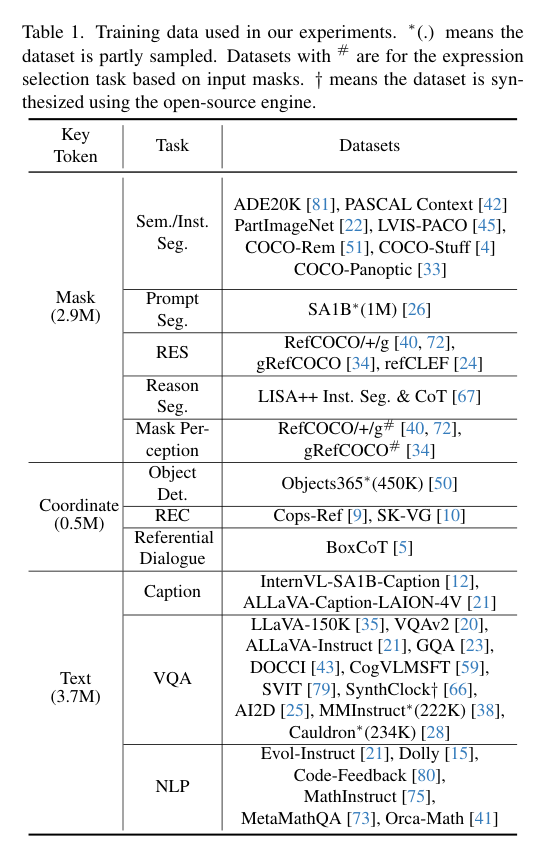 Table 1. Training data used in our experiments. $^*(.)$ means the dataset is partly sampled. Datasets with $^\#$ are for the expression selection task based on input masks. † means the dataset is synthesized using the open-source engine.

| Key Token | Task | Datasets |
|---|---|---|
| Mask (2.9M) | Sem./Inst. Seg. | ADE20K [81], PASCAL Context [42] PartImageNet [22], LVIS-PACO [45], COCO-Rem [51], COCO-Stuff [4] COCO-Panoptic [33] |
| | Prompt Seg. | SA1B$^*$(1M) [26] |
| | RES | RefCOCO/+/g [40, 72], gRefCOCO [34], refCLEF [24] |
| | Reason Seg. | LISA++ Inst. Seg. & CoT [67] |
| | Mask Perception | RefCOCO/+/g$^\#$ [40, 72], gRefCOCO$^\#$ [34] |
| Coordinate (0.5M) | Object Det. | Objects365$^*$(450K) [50] |
| | REC | Cops-Ref [9], SK-VG [10] |
| | Referential Dialogue | BoxCoT [5] |
| Text (3.7M) | Caption | InternVL-SA1B-Caption [12], ALLaVA-Caption-LAION-4V [21] |
| | VQA | LLaVA-150K [35], VQAv2 [20], ALLaVA-Instruct [21], GQA [23], DOCCI [43], CogVLMSFT [59], SVIT [79], SynthClock† [66], AI2D [25], MMInstruct$^*$(222K) [38], Cauldron$^*$(234K) [28] |
| | NLP | Evol-Instruct [21], Dolly [15], Code-Feedback [80], MathInstruct [75], MetaMathQA [73], Orca-Math [41] |